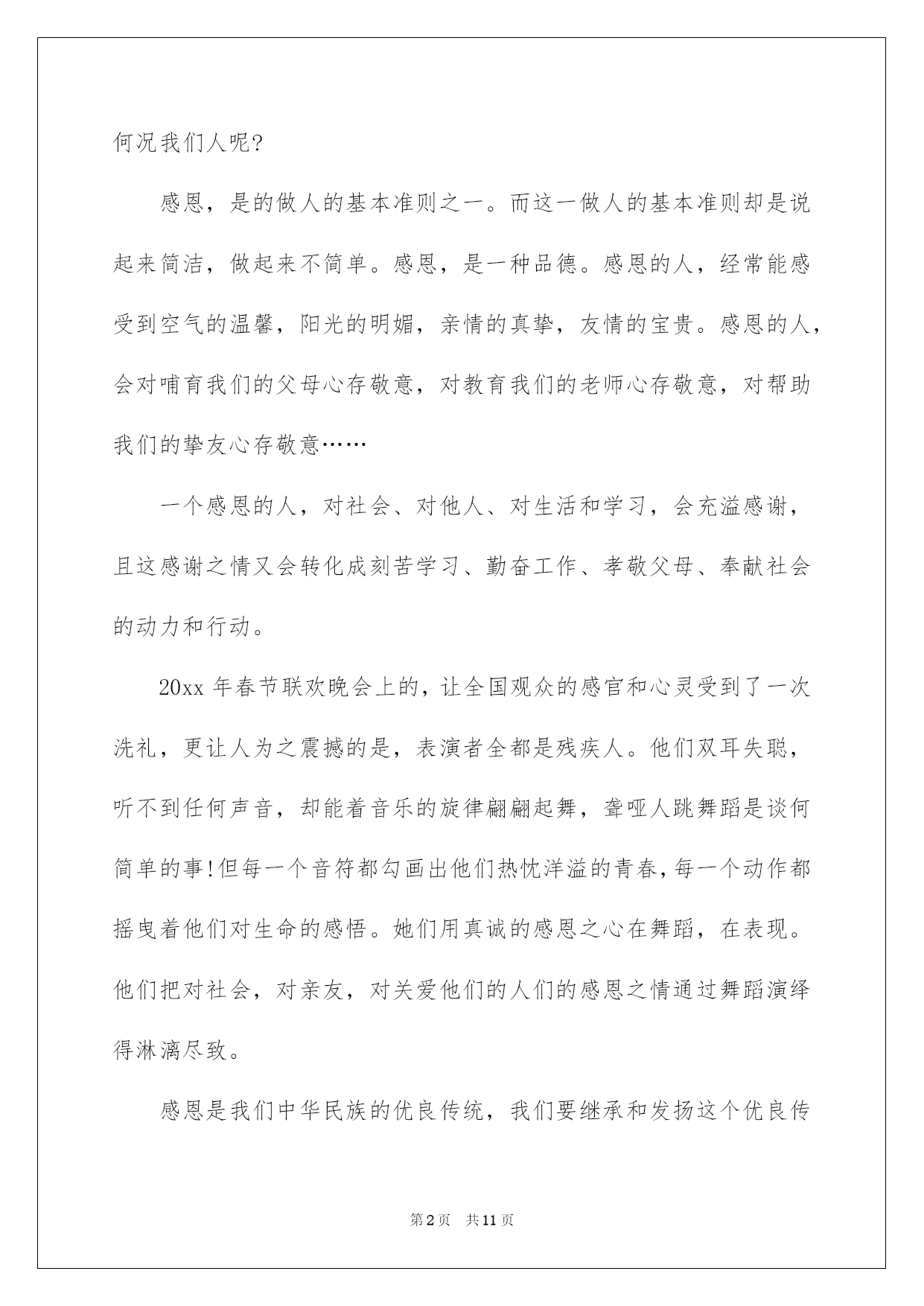 何况我们人呢?

感恩，是的做人的基本准则之一。而这一做人的基本准则却是说起来简洁，做起来不简单。感恩，是一种品德。感恩的人，经常能感受到空气的温馨，阳光的明媚，亲情的真挚，友情的宝贵。感恩的人，会对哺育我们的父母心存敬意，对教育我们的老师心存敬意，对帮助我们的挚友心存敬意……

一个感恩的人，对社会、对他人、对生活和学习，会充溢感谢，且这感谢之情又会转化成刻苦学习、勤奋工作、孝敬父母、奉献社会的动力和行动。

20xx年春节联欢晚会上的，让全国观众的感官和心灵受到了一次洗礼，更让人为之震撼的是，表演者全都是残疾人。他们双耳失聪，听不到任何声音，却能着音乐的旋律翩翩起舞，聋哑人跳舞蹈是谈何简单的事!但每一个音符都勾画出他们热忱洋溢的青春,每一个动作都摇曳着他们对生命的感悟。她们用真诚的感恩之心在舞蹈，在表现。他们把对社会，对亲友，对关爱他们的人们的感恩之情通过舞蹈演绎得淋漓尽致。

感恩是我们中华民族的优良传统，我们要继承和发扬这个优良传

第2页 共11页